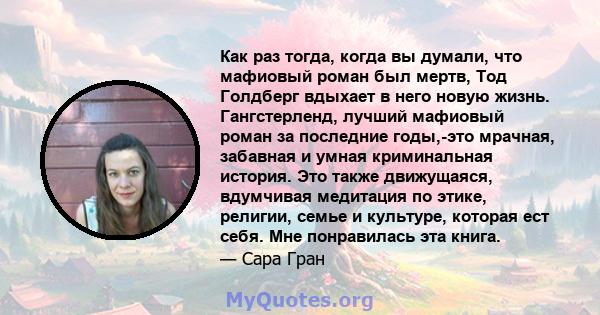 Как раз тогда, когда вы думали, что мафиовый роман был мертв, Тод Голдберг вдыхает в него новую жизнь. Гангстерленд, лучший мафиовый роман за последние годы,-это мрачная, забавная и умная криминальная история. Это также движущаяся, вдумчивая медитация по этике, религии, семье и культуре, которая ест себя. Мне понравилась эта книга.
— Сара Гран

MyQuotes.org